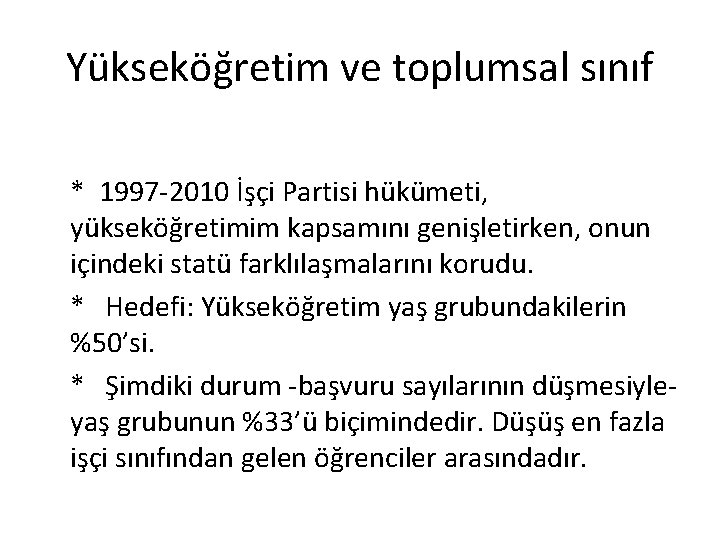 Yükseköğretim ve toplumsal sınıf

* 1997-2010 İşçi Partisi hükümeti, yükseköğretimim kapsamını genişletirken, onun içindeki statü farklılaşmalarını korudu.

* Hedefi: Yükseköğretim yaş grubundakilerin %50'si.

* Şimdiki durum -başvuru sayılarının düşmesiyle- yaş grubunun %33'ü biçimindedir. Düşüş en fazla işçi sınıfından gelen öğrenciler arasındadır.